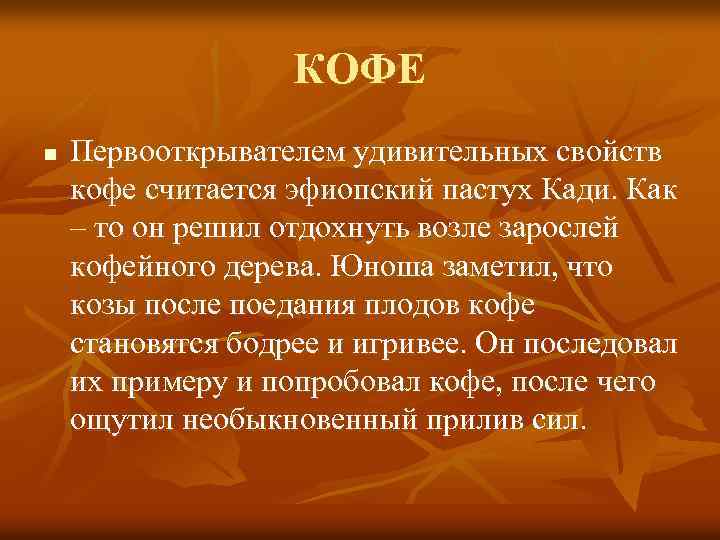 КОФЕ

Первооткрывателем удивительных свойств кофе считается эфиопский пастух Кади. Как – то он решил отдохнуть возле зарослей кофейного дерева. Юноша заметил, что козы после поедания плодов кофе становятся бодрее и игривее. Он последовал их примеру и попробовал кофе, после чего ощутил необыкновенный прилив сил.